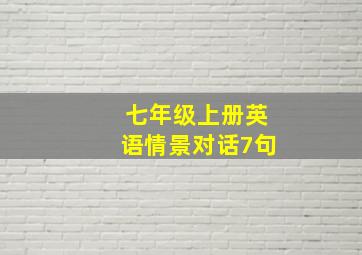 七年级上册英语情景对话7句